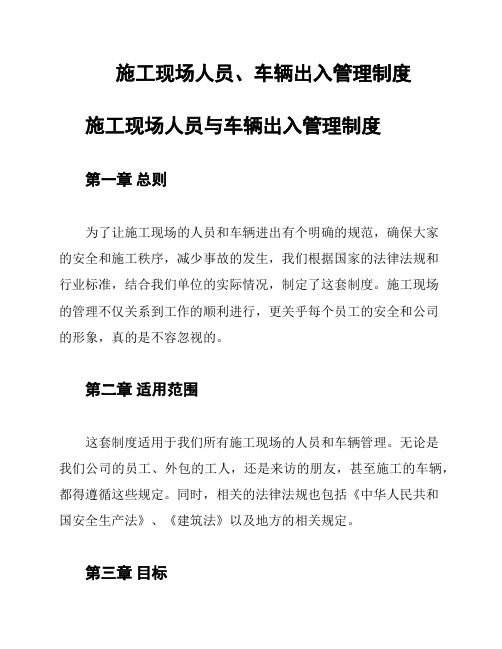 施工现场人员、车辆出入管理制度

施工现场人员与车辆出入管理制度

第一章 总则

为了让施工现场的人员和车辆进出有个明确的规范，确保大家的安全和施工秩序，减少事故的发生，我们根据国家的法律法规和行业标准，结合我们单位的实际情况，制定了这套制度。施工现场的管理不仅关系到工作的顺利进行，更关乎每个员工的安全和公司的形象，真的是不容忽视的。

第二章 适用范围

这套制度适用于我们所有施工现场的人员和车辆管理。无论是我们公司的员工、外包的工人，还是来访的朋友，甚至施工的车辆，都得遵循这些规定。同时，相关的法律法规也包括《中华人民共和国安全生产法》、《建筑法》以及地方的相关规定。

第三章 目标